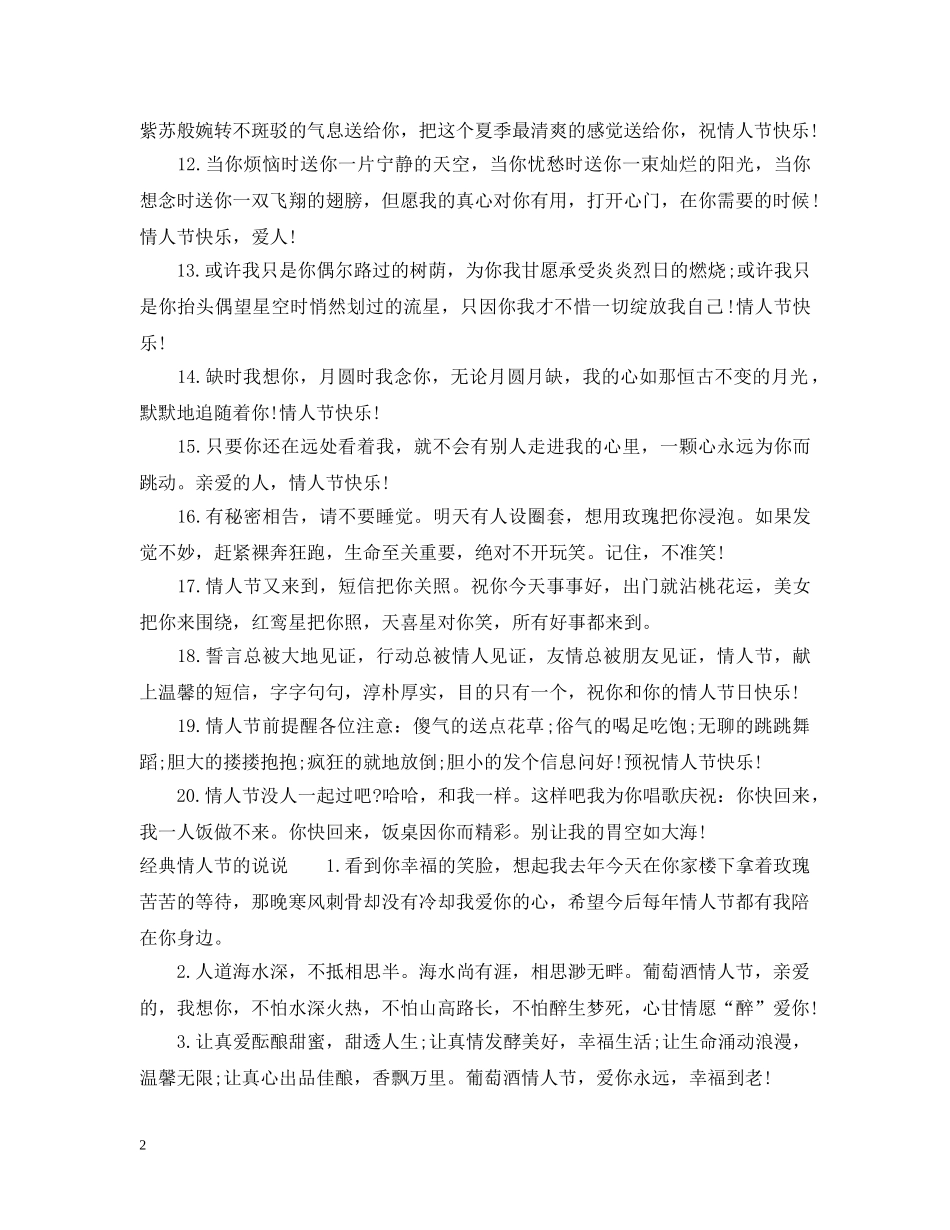 紫苏般婉转不斑驳的气息送给你，把这个夏季最清爽的感觉送给你，祝情人节快乐!

12.当你烦恼时送你一片宁静的天空，当你忧愁时送你一束灿烂的阳光，当你想念时送你一双飞翔的翅膀，但愿我的真心对你有用，打开心门，在你需要的时候!情人节快乐，爱人!

13.或许我只是你偶尔路过的树荫，为你我甘愿承受炎炎烈日的燃烧;或许我只是你抬头偶望星空时悄然划过的流星，只因你我才不惜一切绽放我自己!情人节快乐!

14.缺时我想你，月圆时我念你，无论月圆月缺，我的心如那恒古不变的月光，默默地追随着你!情人节快乐!

15.只要你还在远处看着我，就不会有别人走进我的心里，一颗心永远为你而跳动。亲爱的人，情人节快乐!

16.有秘密相告，请不要睡觉。明天有人设圈套，想用玫瑰把你浸泡。如果发觉不妙，赶紧裸奔狂跑，生命至关重要，绝对不开玩笑。记住，不准笑!

17.情人节又来到，短信把你关照。祝你今天事事好，出门就沾桃花运，美女把你来围绕，红鸾星把你照，天喜星对你笑，所有好事都来到。

18.誓言总被大地见证，行动总被情人见证，友情总被朋友见证，情人节，献上温馨的短信，字字句句，淳朴厚实，目的只有一个，祝你和你的情人节日快乐!

19.情人节前提醒各位注意：傻气的送点花草;俗气的喝足吃饱;无聊的跳跳舞蹈;胆大的搂搂抱抱;疯狂的就地放倒;胆小的发个信息问好!预祝情人节快乐!

20.情人节没人一起过吧?哈哈，和我一样。这样吧我为你唱歌庆祝：你快回来，我一人饭做不来。你快回来，饭桌因你而精彩。别让我的胃空如大海!

经典情人节的说说　　1.看到你幸福的笑脸，想起我去年今天在你家楼下拿着玫瑰苦苦的等待，那晚寒风刺骨却没有冷却我爱你的心，希望今后每年情人节都有我陪在你身边。

2.人道海水深，不抵相思半。海水尚有涯，相思渺无畔。葡萄酒情人节，亲爱的，我想你，不怕水深火热，不怕山高路长，不怕醉生梦死，心甘情愿“醉”爱你!

3.让真爱酝酿甜蜜，甜透人生;让真情发酵美好，幸福生活;让生命涌动浪漫，温馨无限;让真心出品佳酿，香飘万里。葡萄酒情人节，爱你永远，幸福到老!

2